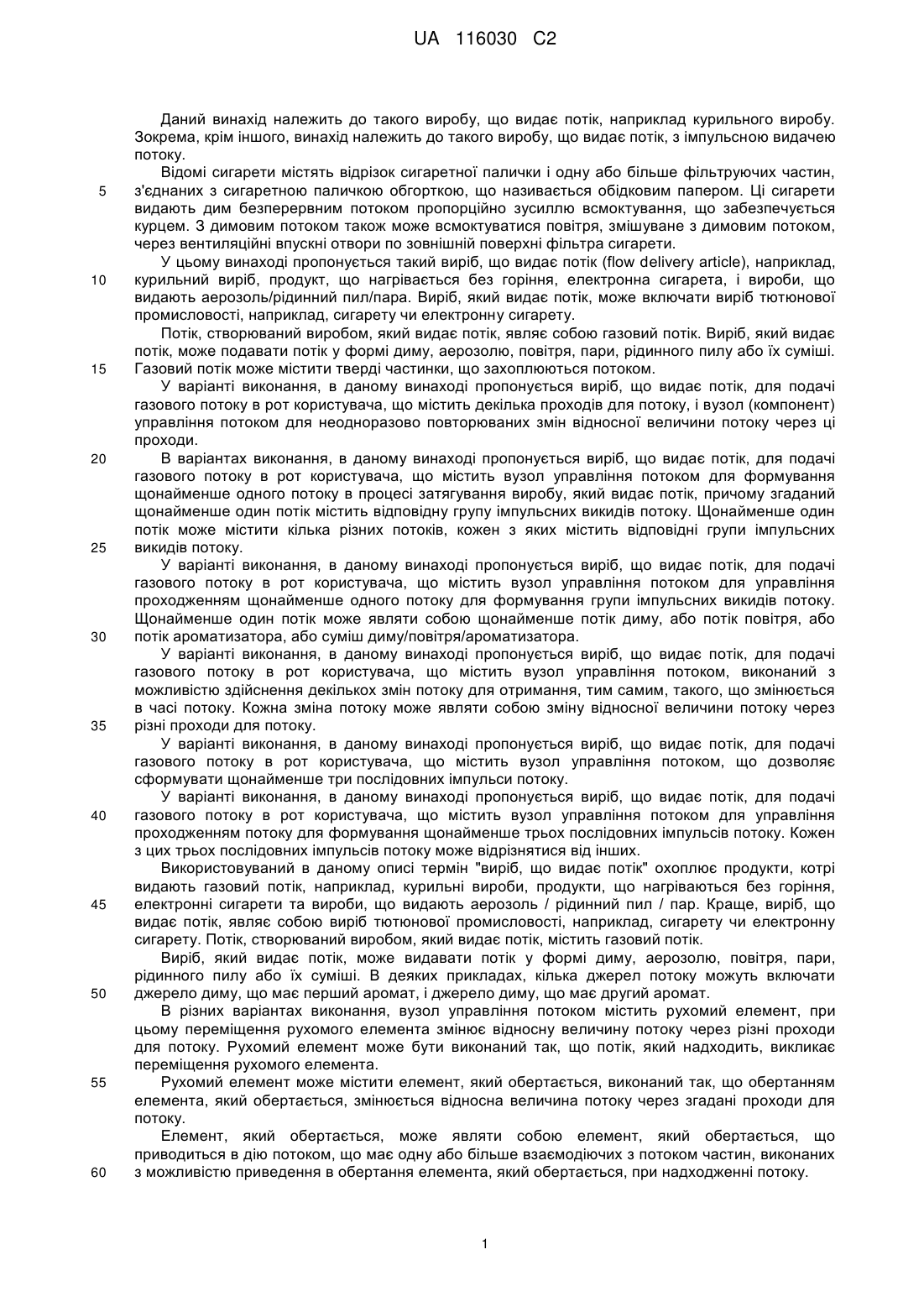 UA 116030 C2

Даний винахід належить до такого виробу, що видає потік, наприклад курильного виробу. Зокрема, крім іншого, винахід належить до такого виробу, що видає потік, з імпульсною видачею потоку.

Відомі сигарети містять відрізок сигаретної палички і одну або більше фільтруючих частин, з'єднаних з сигаретною паличкою обгорткою, що називається обідковим папером. Ці сигарети видають дим безперервним потоком пропорційно зусиллю всмоктування, що забезпечується курцем. З димовим потоком також може всмоктуватися повітря, змішуване з димовим потоком, через вентиляційні впускні отвори по зовнішній поверхні фільтра сигарети.

У цьому винаході пропонується такий виріб, що видає потік (flow delivery article), наприклад, курильний виріб, продукт, що нагрівається без горіння, електронна сигарета, і вироби, що видають аерозоль/рідинний пил/пара. Виріб, який видає потік, може включати виріб тютюнової промисловості, наприклад, сигарету чи електронну сигарету.

Потік, створюваний виробом, який видає потік, являє собою газовий потік. Виріб, який видає потік, може подавати потік у формі диму, аерозолю, повітря, пари, рідинного пилу або їх суміші. Газовий потік може містити тверді частинки, що захоплюються потоком.

У варіанті виконання, в даному винаході пропонується виріб, що видає потік, для подачі газового потоку в рот користувача, що містить декілька проходів для потоку, і вузол (компонент) управління потоком для неодноразово повторюваних змін відносної величини потоку через ці проходи.

В варіантах виконання, в даному винаході пропонується виріб, що видає потік, для подачі газового потоку в рот користувача, що містить вузол управління потоком для формування щонайменше одного потоку в процесі затягування виробу, який видає потік, причому згаданий щонайменше один потік містить відповідну групу імпульсних викидів потоку. Щонайменше один потік може містити кілька різних потоків, кожен з яких містить відповідні групи імпульсних викидів потоку.

У варіанті виконання, в даному винаході пропонується виріб, що видає потік, для подачі газового потоку в рот користувача, що містить вузол управління потоком для управління проходженням щонайменше одного потоку для формування групи імпульсних викидів потоку. Щонайменше один потік може являти собою щонайменше потік диму, або потік повітря, або потік ароматизатора, або суміш диму/повітря/ароматизатора.

У варіанті виконання, в даному винаході пропонується виріб, що видає потік, для подачі газового потоку в рот користувача, що містить вузол управління потоком, виконаний з можливістю здійснення декількох змін потоку для отримання, тим самим, такого, що змінюється в часі потоку. Кожна зміна потоку може являти собою зміну відносної величини потоку через різні проходи для потоку.

У варіанті виконання, в даному винаході пропонується виріб, що видає потік, для подачі газового потоку в рот користувача, що містить вузол управління потоком, що дозволяє сформувати щонайменше три послідовних імпульси потоку.

У варіанті виконання, в даному винаході пропонується виріб, що видає потік, для подачі газового потоку в рот користувача, що містить вузол управління потоком для управління проходженням потоку для формування щонайменше трьох послідовних імпульсів потоку. Кожен з цих трьох послідовних імпульсів потоку може відрізнятися від інших.

Використовуваний в даному описі термін "виріб, що видає потік" охоплює продукти, котрі видають газовий потік, наприклад, курильні вироби, продукти, що нагріваються без горіння, електронні сигарети та вироби, що видають аерозоль / рідинний пил / пар. Краще, виріб, що видає потік, являє собою виріб тютюнової промисловості, наприклад, сигарету чи електронну сигарету. Потік, створюваний виробом, який видає потік, містить газовий потік.

Виріб, який видає потік, може видавати потік у формі диму, аерозолю, повітря, пари, рідинного пилу або їх суміші. В деяких прикладах, кілька джерел потоку можуть включати джерело диму, що має перший аромат, і джерело диму, що має другий аромат.

В різних варіантах виконання, вузол управління потоком містить рухомий елемент, при цьому переміщення рухомого елемента змінює відносну величину потоку через різні проходи для потоку. Рухомий елемент може бути виконаний так, що потік, який надходить, викликає переміщення рухомого елемента.

Рухомий елемент може містити елемент, який обертається, виконаний так, що обертанням елемента, який обертається, змінюється відносна величина потоку через згадані проходи для потоку.

Елемент, який обертається, може являти собою елемент, який обертається, що приводиться в дію потоком, що має одну або більше взаємодіючих з потоком частин, виконаних з можливістю приведення в обертання елемента, який обертається, при надходженні потоку.

5
10
15
20
25
30
35
40
45
50
55
60

1